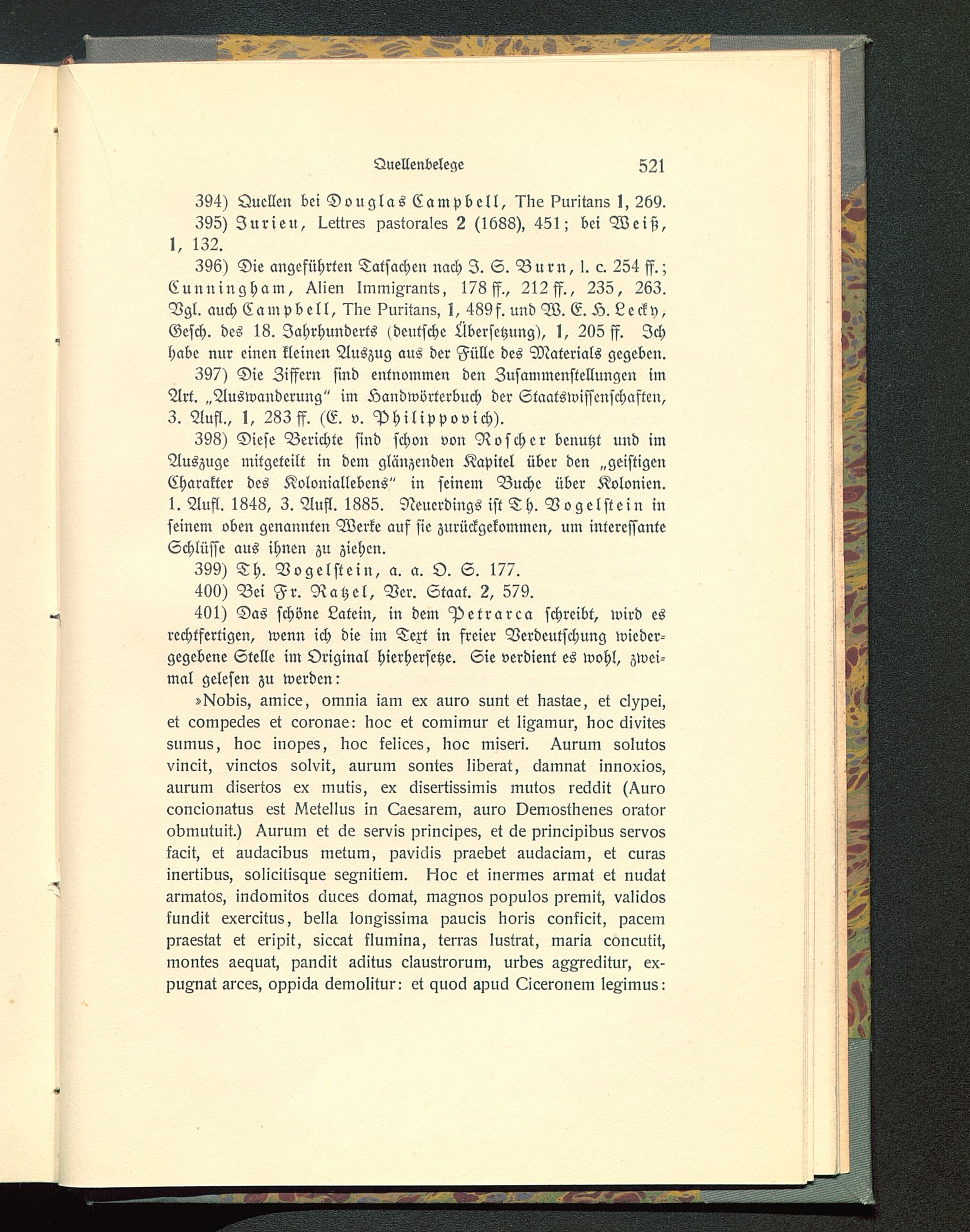 Quellenbelege 521

394) Quellen bei Douglas Campbell, The Puritans 1, 269.

395) Jurieu, Lettres pastorales 2 (1688), 451; bei Weiß, 1, 132.

396) Die angeführten Tatsachen nach J. S. Burn, l. c. 254 ff.; Cunningham, Alien Immigrants, 178 ff., 212 ff., 235, 263. Vgl. auch Campbell, The Puritans, 1, 489 f. und W. E. H. Lecky, Gesch. des 18. Jahrhunderts (deutsche Übersetzung), 1, 205 ff. Ich habe nur einen kleinen Auszug aus der Fülle des Materials gegeben.

397) Die Ziffern sind entnommen den Zusammenstellungen im Art. „Auswanderung" im Handwörterbuch der Staatswissenschaften, 3. Aufl., 1, 283 ff. (E. v. Philippovich).

398) Diese Berichte sind schon von Roscher benutzt und im Auszuge mitgeteilt in dem glänzenden Kapitel über den „geistigen Charakter des Koloniallebens" in seinem Buche über Kolonien. 1. Aufl. 1848, 3. Aufl. 1885. Neuerdings ist Th. Vogelstein in seinem oben genannten Werke auf sie zurückgekommen, um interessante Schlüsse aus ihnen zu ziehen.

399) Th. Vogelstein, a. a. O. S. 177.

400) Bei Fr. Ratzel, Ver. Staat. 2, 579.

401) Das schöne Latein, in dem Petrarca schreibt, wird es rechtfertigen, wenn ich die im Text in freier Verdeutschung wiedergegebene Stelle im Original hierhersetze. Sie verdient es wohl, zweimal gelesen zu werden:

»Nobis, amice, omnia iam ex auro sunt et hastae, et clypei, et compedes et coronae: hoc et comimur et ligamur, hoc divites sumus, hoc inopes, hoc felices, hoc miseri. Aurum solutos vincit, vinctos solvit, aurum sontes liberat, damnat innoxios, aurum disertos ex mutis, ex disertissimis mutos reddit (Auro concionatus est Metellus in Caesarem, auro Demosthenes orator obmutuit.) Aurum et de servis principes, et de principibus servos facit, et audacibus metum, pavidis praebet audaciam, et curas inertibus, solicitisque segnitiem. Hoc et inermes armat et nudat armatos, indomitos duces domat, magnos populos premit, validos fundit exercitus, bella longissima paucis horis conficit, pacem praestat et eripit, siccat flumina, terras lustrat, maria concutit, montes aequat, pandit aditus claustrorum, urbes aggreditur, expugnat arces, oppida demolitur: et quod apud Ciceronem legimus: